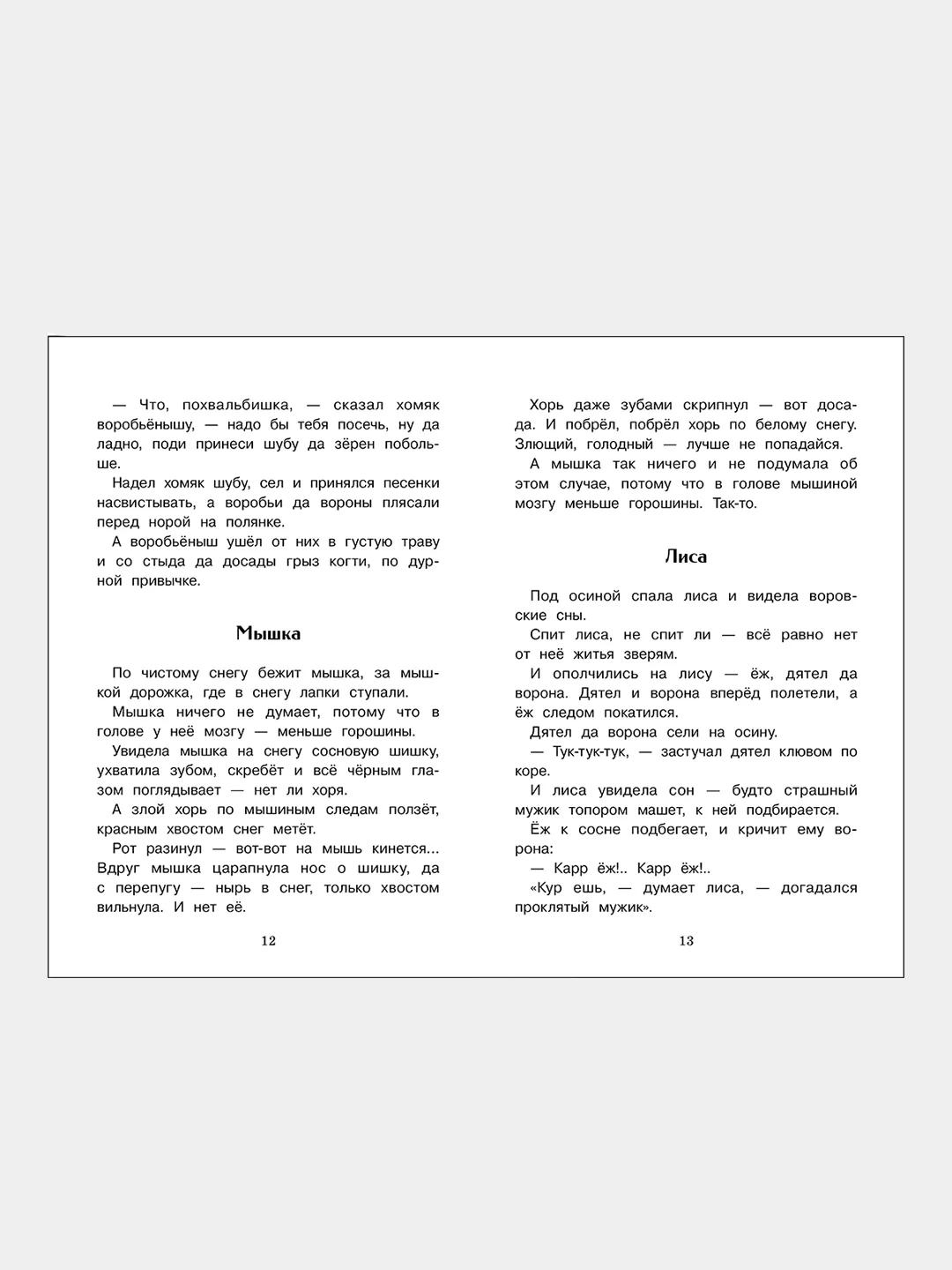 — Что, похвальбишка, — сказал хомяк воробьёнышу, — надо бы тебя посечь, ну да ладно, поди принеси шубу да зёрен побольше.

Надел хомяк шубу, сел и принялся песенки насвистывать, а воробьи да вороны плясали перед норой на полянке.

А воробьёныш ушёл от них в густую траву и со стыда да досады грыз когти, по дурной привычке.

Мышка

По чистому снегу бежит мышка, за мышкой дорожка, где в снегу лапки ступали.

Мышка ничего не думает, потому что в голове у неё мозгу — меньше горошины.

Увидела мышка на снегу сосновую шишку, ухватила зубом, скребёт и всё чёрным глазом поглядывает — нет ли хоря.

А злой хорь по мышиным следам ползёт, красным хвостом снег метёт.

Рот разинул — вот-вот на мышь кинется... Вдруг мышка царапнула нос о шишку, да с перепугу — нырь в снег, только хвостом вильнула. И нет её.

12

Хорь даже зубами скрипнул — вот досада. И побрёл, побрёл хорь по белому снегу. Злющий, голодный — лучше не попадайся.

А мышка так ничего и не подумала об этом случае, потому что в голове мышиной мозгу меньше горошины. Так-то.

Лиса

Под осиной спала лиса и видела воровские сны.

Спит лиса, не спит ли — всё равно нет от неё житья зверям.

И ополчились на лису — ёж, дятел да ворона. Дятел и ворона вперёд полетели, а ёж следом покатился.

Дятел да ворона сели на осину.

— Тук-тук-тук, — застучал дятел клювом по коре.

И лиса увидела сон — будто страшный мужик топором машет, к ней подбирается.

Ёж к сосне подбегает, и кричит ему ворона:

— Карр ёж!.. Карр ёж!..

«Кур ешь, — думает лиса, — догадался проклятый мужик».

13